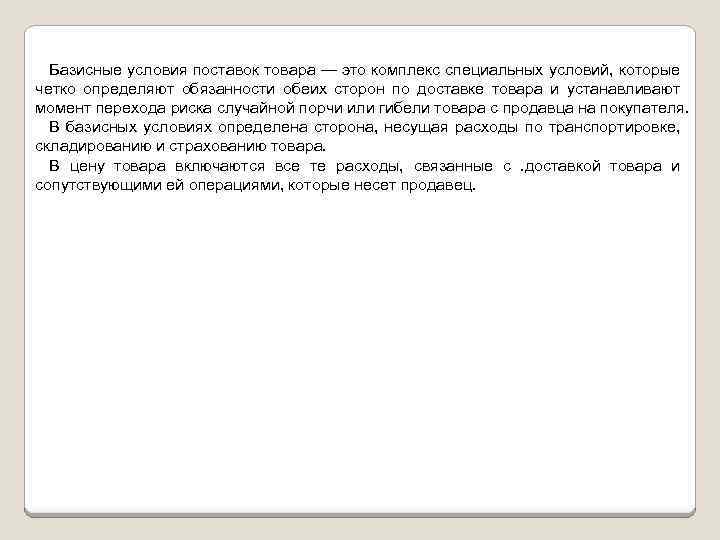 Базисные условия поставок товара — это комплекс специальных условий, которые четко определяют обязанности обеих сторон по доставке товара и устанавливают момент перехода риска случайной порчи или гибели товара с продавца на покупателя.

В базисных условиях определена сторона, несущая расходы по транспортировке, складированию и страхованию товара.

В цену товара включаются все те расходы, связанные с .доставкой товара и сопутствующими ей операциями, которые несет продавец.